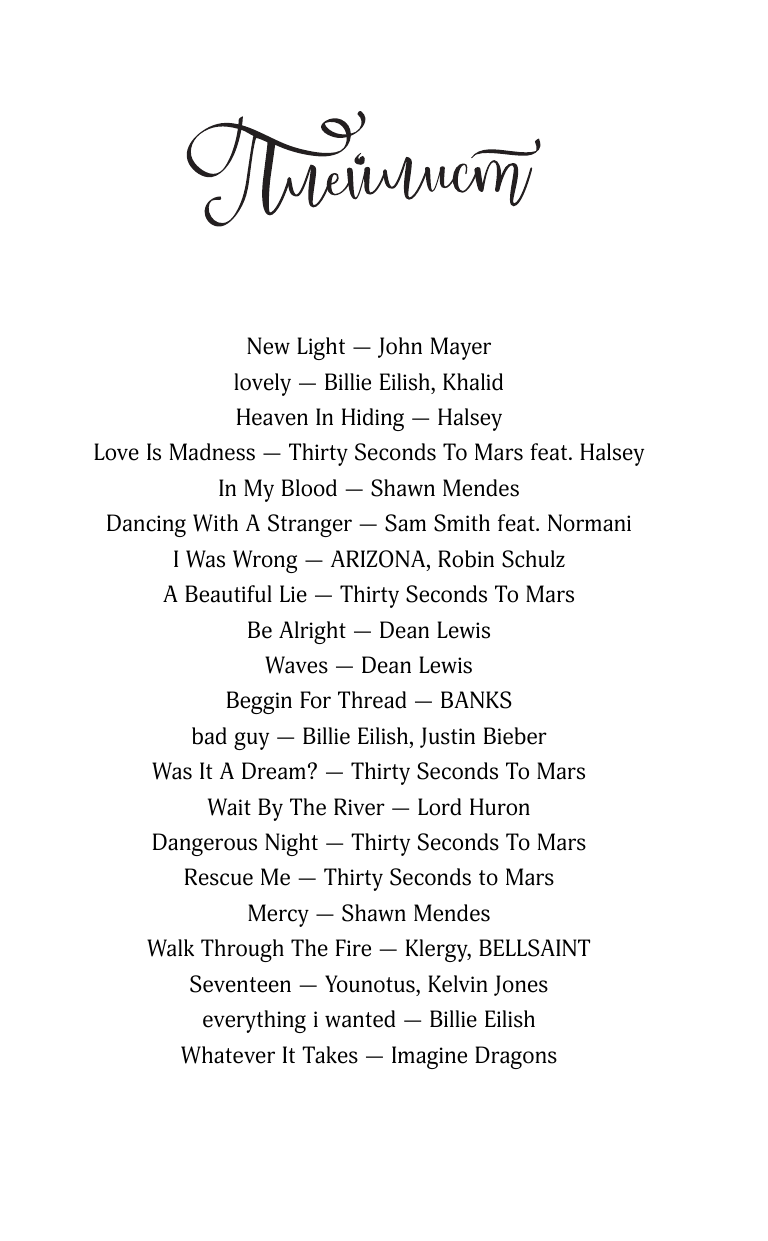 Плейлист

New Light — John Mayer
lovely — Billie Eilish, Khalid
Heaven In Hiding — Halsey
Love Is Madness — Thirty Seconds To Mars feat. Halsey
In My Blood — Shawn Mendes
Dancing With A Stranger — Sam Smith feat. Normani
I Was Wrong — ARIZONA, Robin Schulz
A Beautiful Lie — Thirty Seconds To Mars
Be Alright — Dean Lewis
Waves — Dean Lewis
Beggin For Thread — BANKS
bad guy — Billie Eilish, Justin Bieber
Was It A Dream? — Thirty Seconds To Mars
Wait By The River — Lord Huron
Dangerous Night — Thirty Seconds To Mars
Rescue Me — Thirty Seconds to Mars
Mercy — Shawn Mendes
Walk Through The Fire — Klergy, BELLSAINT
Seventeen — Younotus, Kelvin Jones
everything i wanted — Billie Eilish
Whatever It Takes — Imagine Dragons